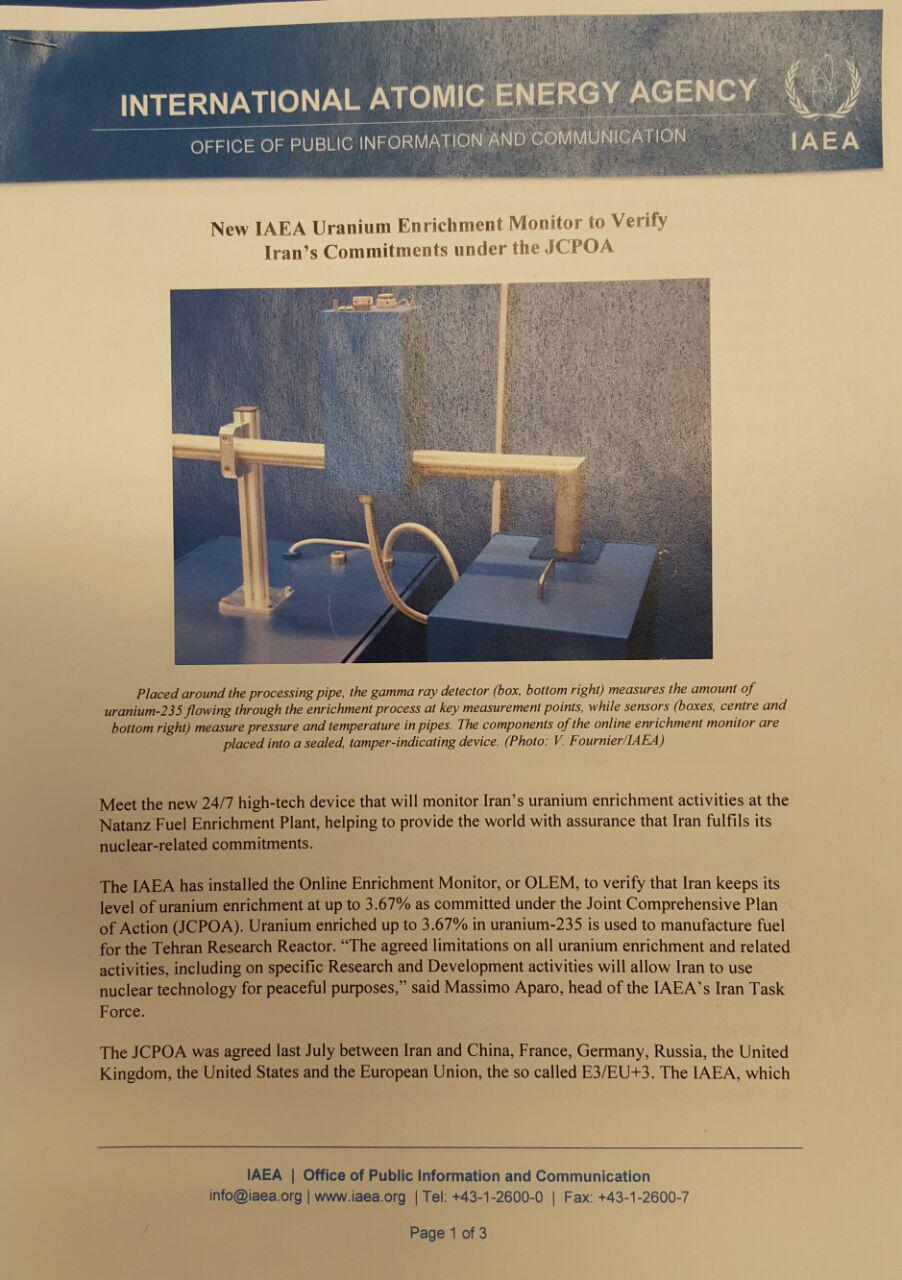 INTERNATIONAL ATOMIC ENERGY AGENCY
OFFICE OF PUBLIC INFORMATION AND COMMUNICATION
IAEA

New IAEA Uranium Enrichment Monitor to Verify Iran's Commitments under the JCPOA

Placed around the processing pipe, the gamma ray detector (box, bottom right) measures the amount of uranium-235 flowing through the enrichment process at key measurement points, while sensors (boxes, centre and bottom right) measure pressure and temperature in pipes. The components of the online enrichment monitor are placed into a sealed, tamper-indicating device. (Photo: V. Fournier/IAEA)

Meet the new 24/7 high-tech device that will monitor Iran's uranium enrichment activities at the Natanz Fuel Enrichment Plant, helping to provide the world with assurance that Iran fulfils its nuclear-related commitments.

The IAEA has installed the Online Enrichment Monitor, or OLEM, to verify that Iran keeps its level of uranium enrichment at up to 3.67% as committed under the Joint Comprehensive Plan of Action (JCPOA). Uranium enriched up to 3.67% in uranium-235 is used to manufacture fuel for the Tehran Research Reactor. "The agreed limitations on all uranium enrichment and related activities, including on specific Research and Development activities will allow Iran to use nuclear technology for peaceful purposes," said Massimo Aparo, head of the IAEA's Iran Task Force.

The JCPOA was agreed last July between Iran and China, France, Germany, Russia, the United Kingdom, the United States and the European Union, the so called E3/EU+3. The IAEA, which

IAEA | Office of Public Information and Communication
info@iaea.org | www.iaea.org | Tel: +43-1-2600-0 | Fax: +43-1-2600-7

Page 1 of 3